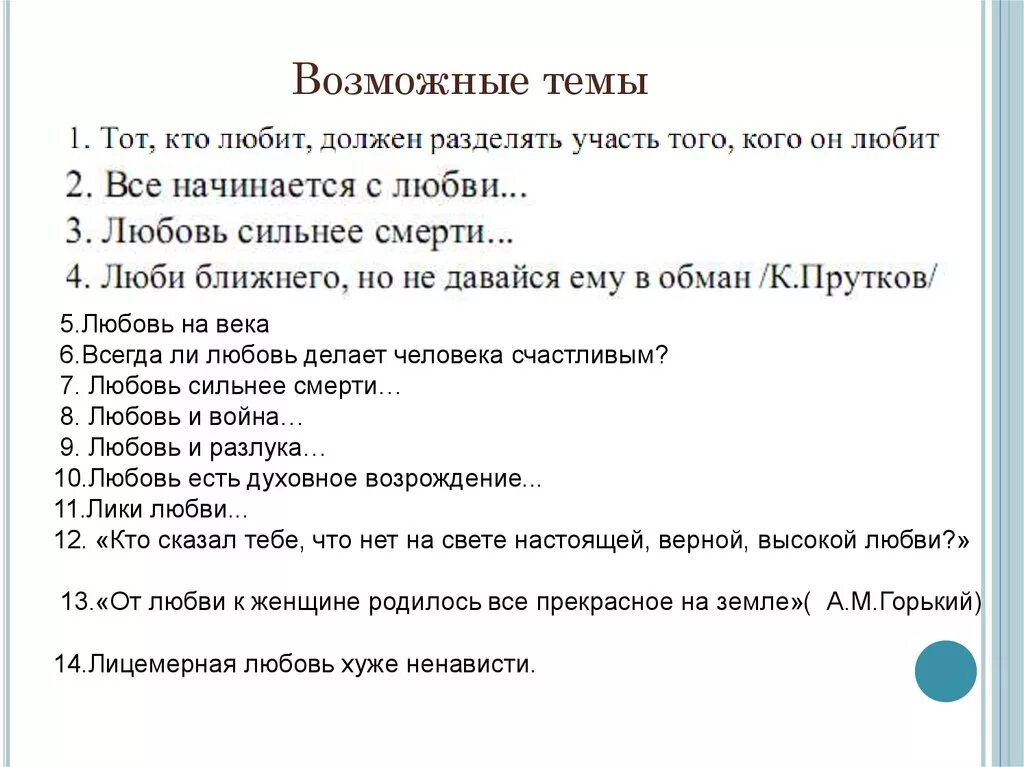 Возможные темы

1. Тот, кто любит, должен разделять участь того, кого он любит
2. Все начинается с любви...
3. Любовь сильнее смерти...
4. Люби ближнего, но не давайся ему в обман /К.Прутков/

5.Любовь на века
6.Всегда ли любовь делает человека счастливым?
7. Любовь сильнее смерти…
8. Любовь и война…
9. Любовь и разлука…
10.Любовь есть духовное возрождение...
11.Лики любви...
12. «Кто сказал тебе, что нет на свете настоящей, верной, высокой любви?»

13.«От любви к женщине родилось все прекрасное на земле»( А.М.Горький)

14.Лицемерная любовь хуже ненависти.